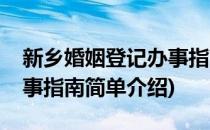 新乡婚姻登记办事指
事指南简单介绍)